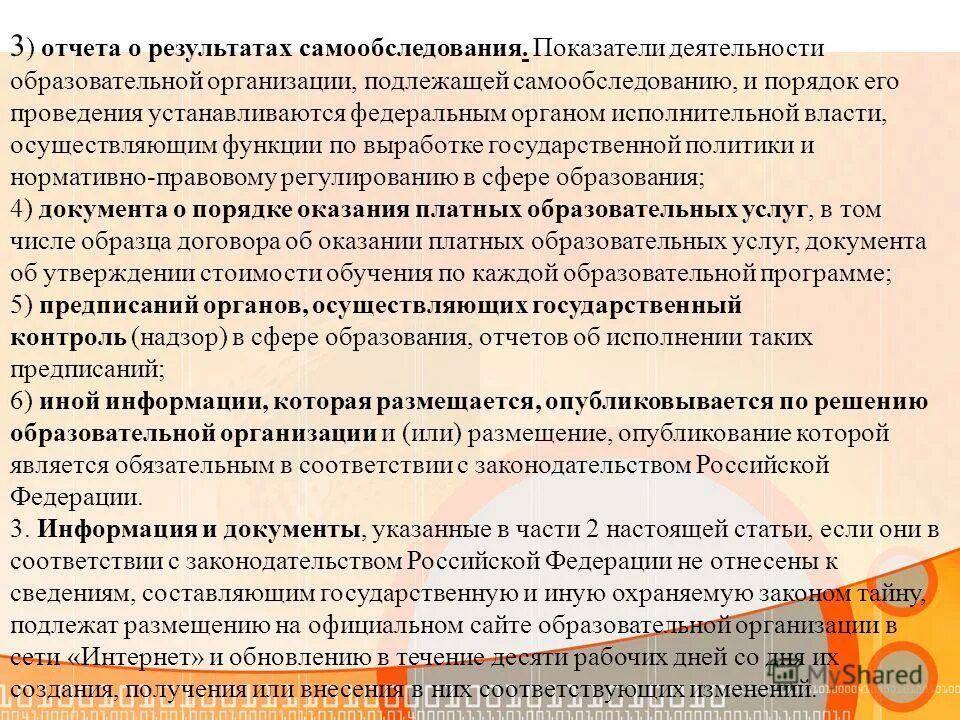 3) отчета о результатах самообследования. Показатели деятельности образовательной организации, подлежащей самообследованию, и порядок его проведения устанавливаются федеральным органом исполнительной власти, осуществляющим функции по выработке государственной политики и нормативно-правовому регулированию в сфере образования;
4) документа о порядке оказания платных образовательных услуг, в том числе образца договора об оказании платных образовательных услуг, документа об утверждении стоимости обучения по каждой образовательной программе;
5) предписаний органов, осуществляющих государственный контроль (надзор) в сфере образования, отчетов об исполнении таких предписаний;
6) иной информации, которая размещается, опубликовывается по решению образовательной организации и (или) размещение, опубликование которой является обязательным в соответствии с законодательством Российской Федерации.
3. Информация и документы, указанные в части 2 настоящей статьи, если они в соответствии с законодательством Российской Федерации не отнесены к сведениям, составляющим государственную и иную охраняемую законом тайну, подлежат размещению на официальном сайте образовательной организации в сети «Интернет» и обновлению в течение десяти рабочих дней со дня их создания, получения или внесения в них соответствующих изменений.

MyShared